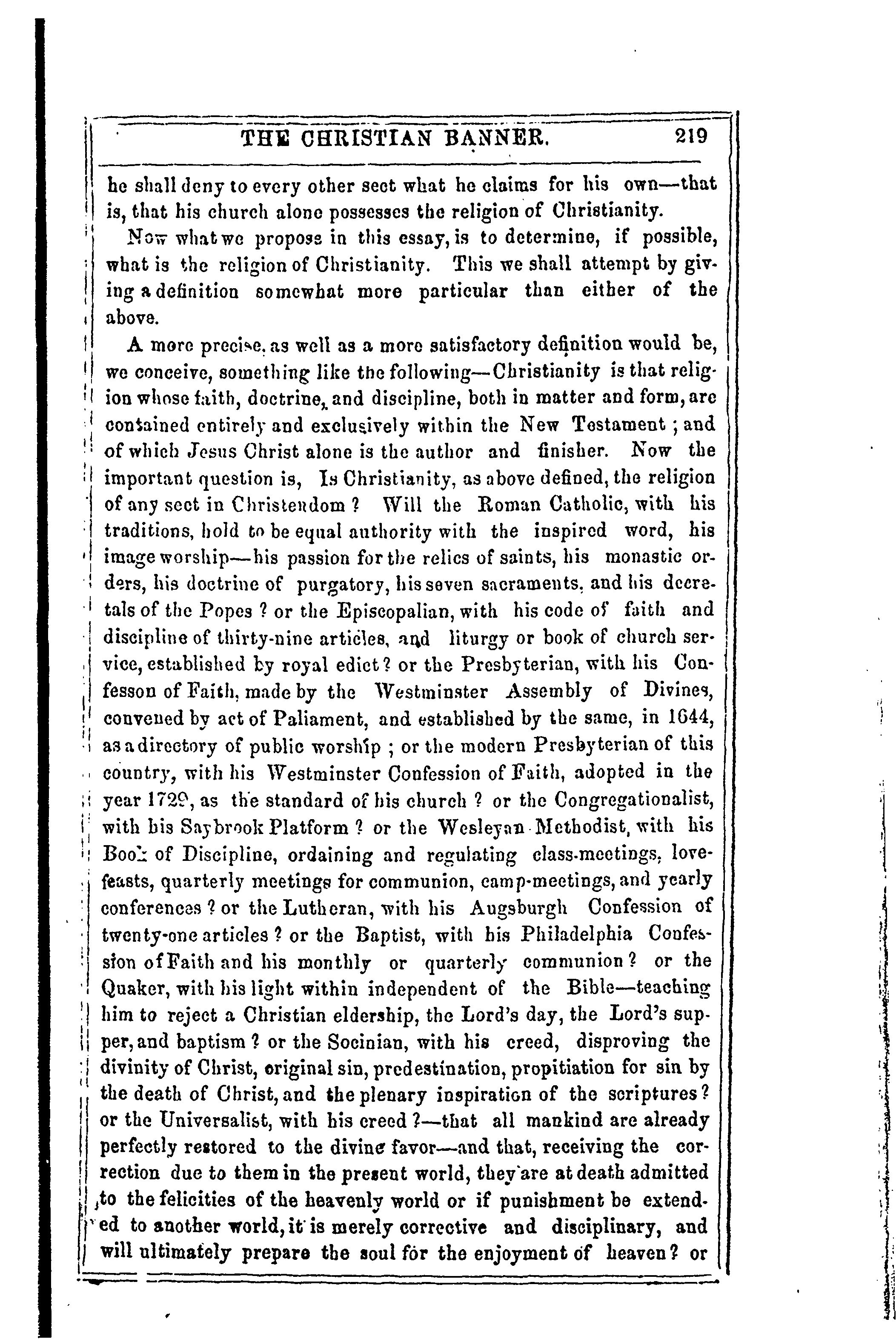 THE CHRISTIAN BANNER. 219

he shall deny to every other sect what he claims for his own—that is, that his church alone possesses the religion of Christianity.

Now what we propose in this essay, is to determine, if possible, what is the religion of Christianity. This we shall attempt by giving a definition somewhat more particular than either of the above.

A more precise, as well as a more satisfactory definition would be, we conceive, something like the following—Christianity is that religion whose faith, doctrine, and discipline, both in matter and form, are contained entirely and exclusively within the New Testament; and of which Jesus Christ alone is the author and finisher. Now the important question is, Is Christianity, as above defined, the religion of any sect in Christendom? Will the Roman Catholic, with his traditions, hold to be equal authority with the inspired word, his image worship—his passion for the relics of saints, his monastic orders, his doctrine of purgatory, his seven sacraments, and his decretals of the Popes? or the Episcopalian, with his code of faith and discipline of thirty-nine articles, and liturgy or book of church service, established by royal edict? or the Presbyterian, with his Confesson of Faith, made by the Westminster Assembly of Divines, convened by act of Paliament, and established by the same, in 1644, as a directory of public worship; or the modern Presbyterian of this country, with his Westminster Confession of Faith, adopted in the year 1729, as the standard of his church? or the Congregationalist, with his Saybrook Platform? or the Wesleyan Methodist, with his Book of Discipline, ordaining and regulating class-meetings, love-feasts, quarterly meetings for communion, camp-meetings, and yearly conferences? or the Lutheran, with his Augsburgh Confession of twenty-one articles? or the Baptist, with his Philadelphia Confession of Faith and his monthly or quarterly communion? or the Quaker, with his light within independent of the Bible—teaching him to reject a Christian eldership, the Lord's day, the Lord's supper, and baptism? or the Socinian, with his creed, disproving the divinity of Christ, original sin, predestination, propitiation for sin by the death of Christ, and the plenary inspiration of the scriptures? or the Universalist, with his creed?—that all mankind are already perfectly restored to the divine favor—and that, receiving the correction due to them in the present world, they are at death admitted to the felicities of the heavenly world or if punishment be extended to another world, it is merely corrective and disciplinary, and will ultimately prepare the soul for the enjoyment of heaven? or